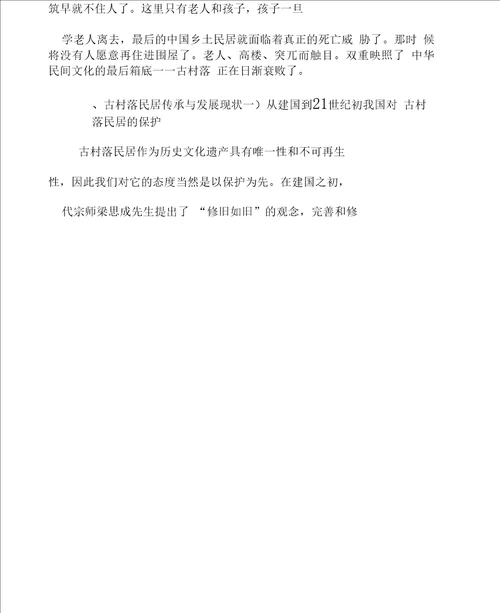 筑早就不住人了。这里只有老人和孩子，孩子一旦

学老人离去，最后的中国乡土民居就面临着真正的死亡威 胁了。那时 候将没有人愿意再住进围屋了。老人、高楼、突兀而触目。双重映照了 中华民间文化的最后箱底一一古村落 正在日渐衰败了。

、古村落民居传承与发展现状一）从建国到21世纪初我国对 古村落民居的保护

古村落民居作为历史文化遗产具有唯一性和不可再生

性，因此我们对它的态度当然是以保护为先。在建国之初，

代宗师梁思成先生提出了 “修旧如旧”的观念，完善和修